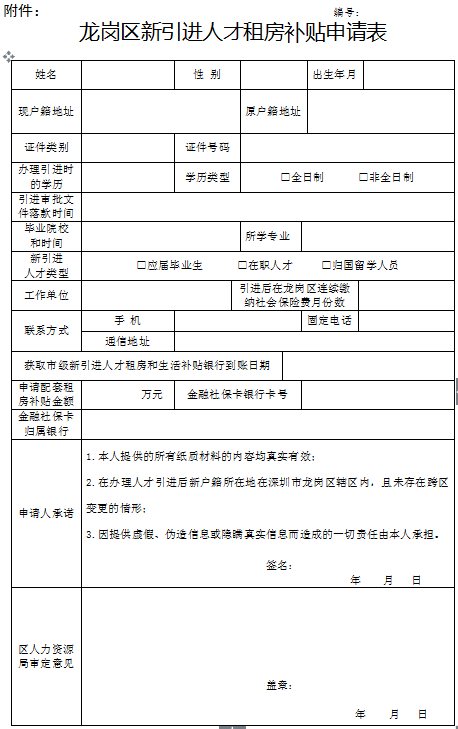 附件：

编号：

龙岗区新引进人才租房补贴申请表

| 姓名 | | 性 别 | | 出生年月 | |
|---|---|---|---|---|---|
| 现户籍地址 | | | 原户籍地址 | | |
| 证件类别 | | 证件号码 | | | |
| 办理引进时的学历 | | 学历类型 | □全日制 □非全日制 | | |
| 引进审批文件落款时间 | | | | | |
| 毕业院校和时间 | | | 所学专业 | | |
| 新引进人才类型 | □应届毕业生 □在职人才 □归国留学人员 | | | | |
| 工作单位 | | | 引进后在龙岗区连续缴纳社会保险费月份数 | | |
| 联系方式 | 手 机 | | | 固定电话 | |
| | 通信地址 | | | | |
| 获取市级新引进人才租房和生活补贴银行到账日期 | | | | | |
| 申请配套租房补贴金额 | 万元 | 金融社保卡银行卡号 | | | |
| 金融社保卡归属银行 | | | | | |
| 申请人承诺 | 1. 本人提供的所有纸质材料的内容均真实有效；<br>2. 在办理人才引进后新户籍所在地在深圳市龙岗区辖区内，且未存在跨区变更的情形；<br>3. 因提供虚假、伪造信息或隐瞒真实信息而造成的一切责任由本人承担。<br>签名：<br>年 月 日 | | | | |
| 区人力资源局审定意见 | 盖章：<br>年 月 日 | | | | |